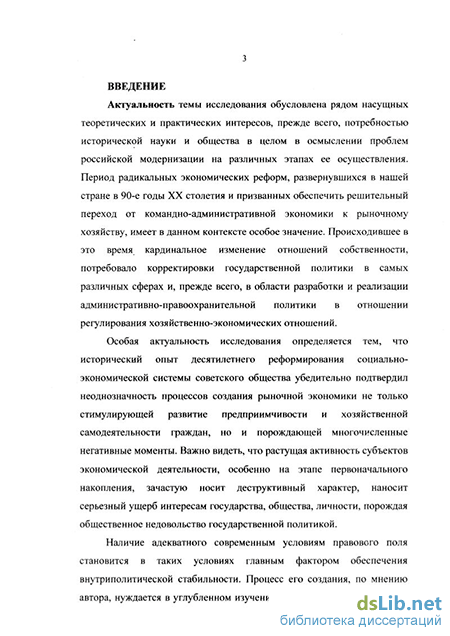 3

ВВЕДЕНИЕ

Актуальность темы исследования обусловлена рядом насущных теоретических и практических интересов, прежде всего, потребностью исторической науки и общества в целом в осмыслении проблем российской модернизации на различных этапах ее осуществления. Период радикальных экономических реформ, развернувшихся в нашей стране в 90-е годы XX столетия и призванных обеспечить решительный переход от командно-административной экономики к рыночному хозяйству, имеет в данном контексте особое значение. Происходившее в это время кардинальное изменение отношений собственности, потребовало корректировки государственной политики в самых различных сферах и, прежде всего, в области разработки и реализации административно-правоохранительной политики в отношении регулирования хозяйственно-экономических отношений.

Особая актуальность исследования определяется тем, что исторический опыт десятилетнего реформирования социально-экономической системы советского общества убедительно подтвердил неоднозначность процессов создания рыночной экономики не только стимулирующей развитие предприимчивости и хозяйственной самодеятельности граждан, но и порождающей многочисленные негативные моменты. Важно видеть, что растущая активность субъектов экономической деятельности, особенно на этапе первоначального накопления, зачастую носит деструктивный характер, наносит серьезный ущерб интересам государства, общества, личности, порождая общественное недовольство государственной политикой.

Наличие адекватного современным условиям правового поля становится в таких условиях главным фактором обеспечения внутриполитической стабильности. Процесс его создания, по мнению автора, нуждается в углубленном изучени

dsLib.net
библиотека диссертаций